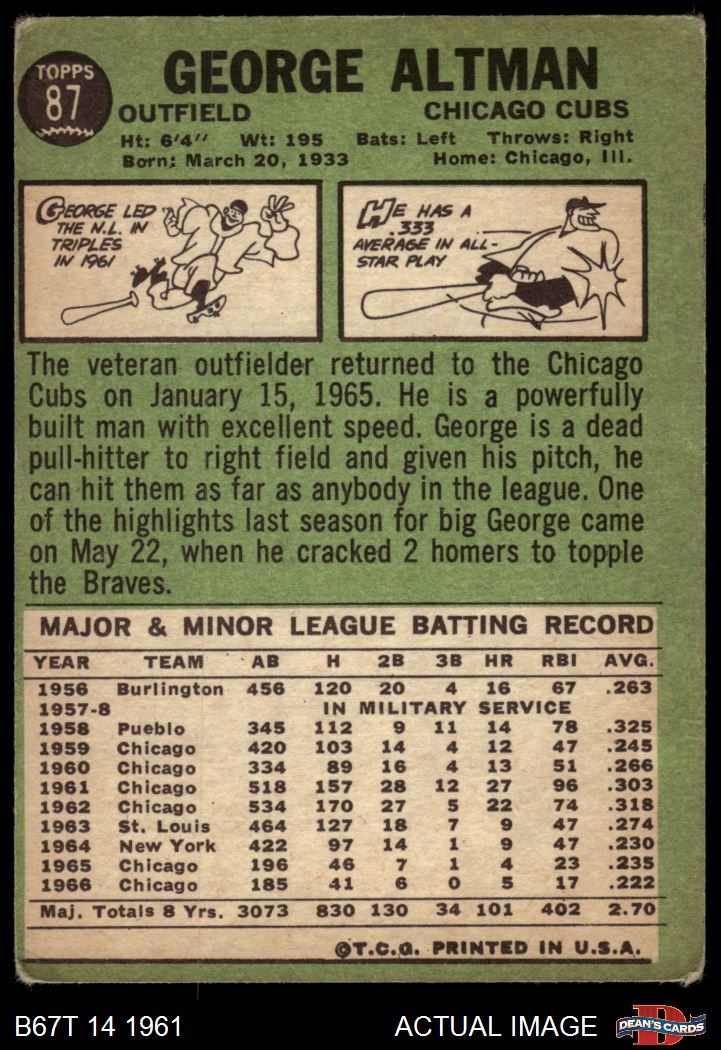 TOPPS 87

GEORGE ALTMAN

OUTFIELD

CHICAGO CUBS

Ht: 6'4" Wt: 195 Bats: Left Throws: Right
Born: March 20, 1933 Home: Chicago, Ill.

GEORGE LED THE N.L. IN TRIPLES IN 1961

HE HAS A .333 AVERAGE IN ALL-STAR PLAY

The veteran outfielder returned to the Chicago Cubs on January 15, 1965. He is a powerfully built man with excellent speed. George is a dead pull-hitter to right field and given his pitch, he can hit them as far as anybody in the league. One of the highlights last season for big George came on May 22, when he cracked 2 homers to topple the Braves.

MAJOR & MINOR LEAGUE BATTING RECORD

| YEAR | TEAM | AB | H | 2B | 3B | HR | RBI | AVG. |
|---|---|---|---|---|---|---|---|---|
| 1956 | Burlington | 456 | 120 | 20 | 4 | 16 | 67 | .263 |
| 1957-8 | IN MILITARY SERVICE | | | | | | | |
| 1958 | Pueblo | 345 | 112 | 9 | 11 | 14 | 78 | .325 |
| 1959 | Chicago | 420 | 103 | 14 | 4 | 12 | 47 | .245 |
| 1960 | Chicago | 334 | 89 | 16 | 4 | 13 | 51 | .266 |
| 1961 | Chicago | 518 | 157 | 28 | 12 | 27 | 96 | .303 |
| 1962 | Chicago | 534 | 170 | 27 | 5 | 22 | 74 | .318 |
| 1963 | St. Louis | 464 | 127 | 18 | 7 | 9 | 47 | .274 |
| 1964 | New York | 422 | 97 | 14 | 1 | 9 | 47 | .230 |
| 1965 | Chicago | 196 | 46 | 7 | 1 | 4 | 23 | .235 |
| 1966 | Chicago | 185 | 41 | 6 | 0 | 5 | 17 | .222 |
| Maj. Totals 8 Yrs. | | 3073 | 830 | 130 | 34 | 101 | 402 | 2.70 |

©T.C.G. PRINTED IN U.S.A.

B67T 14 1961

ACTUAL IMAGE

DEAN'S CARDS